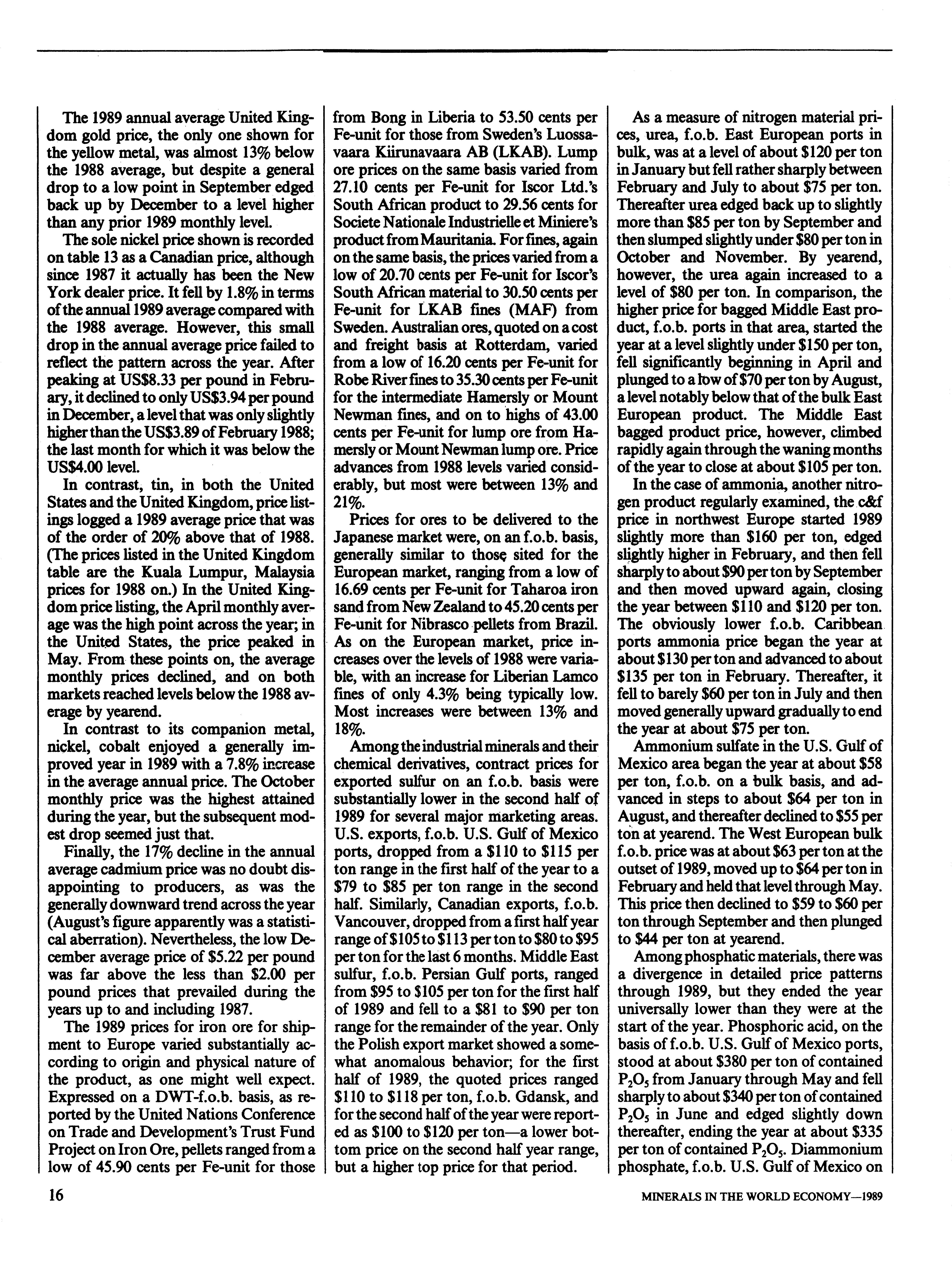 The 1989 annual average United Kingdom gold price, the only one shown for the yellow metal, was almost 13% below the 1988 average, but despite a general drop to a low point in September edged back up by December to a level higher than any prior 1989 monthly level.

The sole nickel price shown is recorded on table 13 as a Canadian price, although since 1987 it actually has been the New York dealer price. It fell by 1.8% in terms of the annual 1989 average compared with the 1988 average. However, this small drop in the annual average price failed to reflect the pattern across the year. After peaking at US$8.33 per pound in February, it declined to only US$3.94 per pound in December, a level that was only slightly higher than the US$3.89 of February 1988; the last month for which it was below the US$4.00 level.

In contrast, tin, in both the United States and the United Kingdom, price listings logged a 1989 average price that was of the order of 20% above that of 1988. (The prices listed in the United Kingdom table are the Kuala Lumpur, Malaysia prices for 1988 on.) In the United Kingdom price listing, the April monthly average was the high point across the year; in the United States, the price peaked in May. From these points on, the average monthly prices declined, and on both markets reached levels below the 1988 average by yearend.

In contrast to its companion metal, nickel, cobalt enjoyed a generally improved year in 1989 with a 7.8% increase in the average annual price. The October monthly price was the highest attained during the year, but the subsequent modest drop seemed just that.

Finally, the 17% decline in the annual average cadmium price was no doubt disappointing to producers, as was the generally downward trend across the year (August's figure apparently was a statistical aberration). Nevertheless, the low December average price of $5.22 per pound was far above the less than $2.00 per pound prices that prevailed during the years up to and including 1987.

The 1989 prices for iron ore for shipment to Europe varied substantially according to origin and physical nature of the product, as one might well expect. Expressed on a DWT-f.o.b. basis, as reported by the United Nations Conference on Trade and Development's Trust Fund Project on Iron Ore, pellets ranged from a low of 45.90 cents per Fe-unit for those from Bong in Liberia to 53.50 cents per Fe-unit for those from Sweden's Luossavaara Kiirunavaara AB (LKAB). Lump ore prices on the same basis varied from 27.10 cents per Fe-unit for Iscor Ltd.'s South African product to 29.56 cents for Societe Nationale Industrielle et Miniere's product from Mauritania. For fines, again on the same basis, the prices varied from a low of 20.70 cents per Fe-unit for Iscor's South African material to 30.50 cents per Fe-unit for LKAB fines (MAF) from Sweden. Australian ores, quoted on a cost and freight basis at Rotterdam, varied from a low of 16.20 cents per Fe-unit for Robe River fines to 35.30 cents per Fe-unit for the intermediate Hamersly or Mount Newman fines, and on to highs of 43.00 cents per Fe-unit for lump ore from Hamersly or Mount Newman lump ore. Price advances from 1988 levels varied considerably, but most were between 13% and 21%.

Prices for ores to be delivered to the Japanese market were, on an f.o.b. basis, generally similar to those sited for the European market, ranging from a low of 16.69 cents per Fe-unit for Taharoa iron sand from New Zealand to 45.20 cents per Fe-unit for Nibrasco pellets from Brazil. As on the European market, price increases over the levels of 1988 were variable, with an increase for Liberian Lamco fines of only 4.3% being typically low. Most increases were between 13% and 18%.

Among the industrial minerals and their chemical derivatives, contract prices for exported sulfur on an f.o.b. basis were substantially lower in the second half of 1989 for several major marketing areas. U.S. exports, f.o.b. U.S. Gulf of Mexico ports, dropped from a $110 to $115 per ton range in the first half of the year to a $79 to $85 per ton range in the second half. Similarly, Canadian exports, f.o.b. Vancouver, dropped from a first half year range of $105 to $113 per ton to $80 to $95 per ton for the last 6 months. Middle East sulfur, f.o.b. Persian Gulf ports, ranged from $95 to $105 per ton for the first half of 1989 and fell to a $81 to $90 per ton range for the remainder of the year. Only the Polish export market showed a somewhat anomalous behavior; for the first half of 1989, the quoted prices ranged $110 to $118 per ton, f.o.b. Gdansk, and for the second half of the year were reported as $100 to $120 per ton—a lower bottom price on the second half year range, but a higher top price for that period.

As a measure of nitrogen material prices, urea, f.o.b. East European ports in bulk, was at a level of about $120 per ton in January but fell rather sharply between February and July to about $75 per ton. Thereafter urea edged back up to slightly more than $85 per ton by September and then slumped slightly under $80 per ton in October and November. By yearend, however, the urea again increased to a level of $80 per ton. In comparison, the higher price for bagged Middle East product, f.o.b. ports in that area, started the year at a level slightly under $150 per ton, fell significantly beginning in April and plunged to a low of $70 per ton by August, a level notably below that of the bulk East European product. The Middle East bagged product price, however, climbed rapidly again through the waning months of the year to close at about $105 per ton.

In the case of ammonia, another nitrogen product regularly examined, the c&f price in northwest Europe started 1989 slightly more than $160 per ton, edged slightly higher in February, and then fell sharply to about $90 per ton by September and then moved upward again, closing the year between $110 and $120 per ton. The obviously lower f.o.b. Caribbean ports ammonia price began the year at about $130 per ton and advanced to about $135 per ton in February. Thereafter, it fell to barely $60 per ton in July and then moved generally upward gradually to end the year at about $75 per ton.

Ammonium sulfate in the U.S. Gulf of Mexico area began the year at about $58 per ton, f.o.b. on a bulk basis, and advanced in steps to about $64 per ton in August, and thereafter declined to $55 per ton at yearend. The West European bulk f.o.b. price was at about $63 per ton at the outset of 1989, moved up to $64 per ton in February and held that level through May. This price then declined to $59 to $60 per ton through September and then plunged to $44 per ton at yearend.

Among phosphatic materials, there was a divergence in detailed price patterns through 1989, but they ended the year universally lower than they were at the start of the year. Phosphoric acid, on the basis of f.o.b. U.S. Gulf of Mexico ports, stood at about $380 per ton of contained $P_2O_5$ from January through May and fell sharply to about $340 per ton of contained $P_2O_5$ in June and edged slightly down thereafter, ending the year at about $335 per ton of contained $P_2O_5$. Diammonium phosphate, f.o.b. U.S. Gulf of Mexico on

16

MINERALS IN THE WORLD ECONOMY—1989